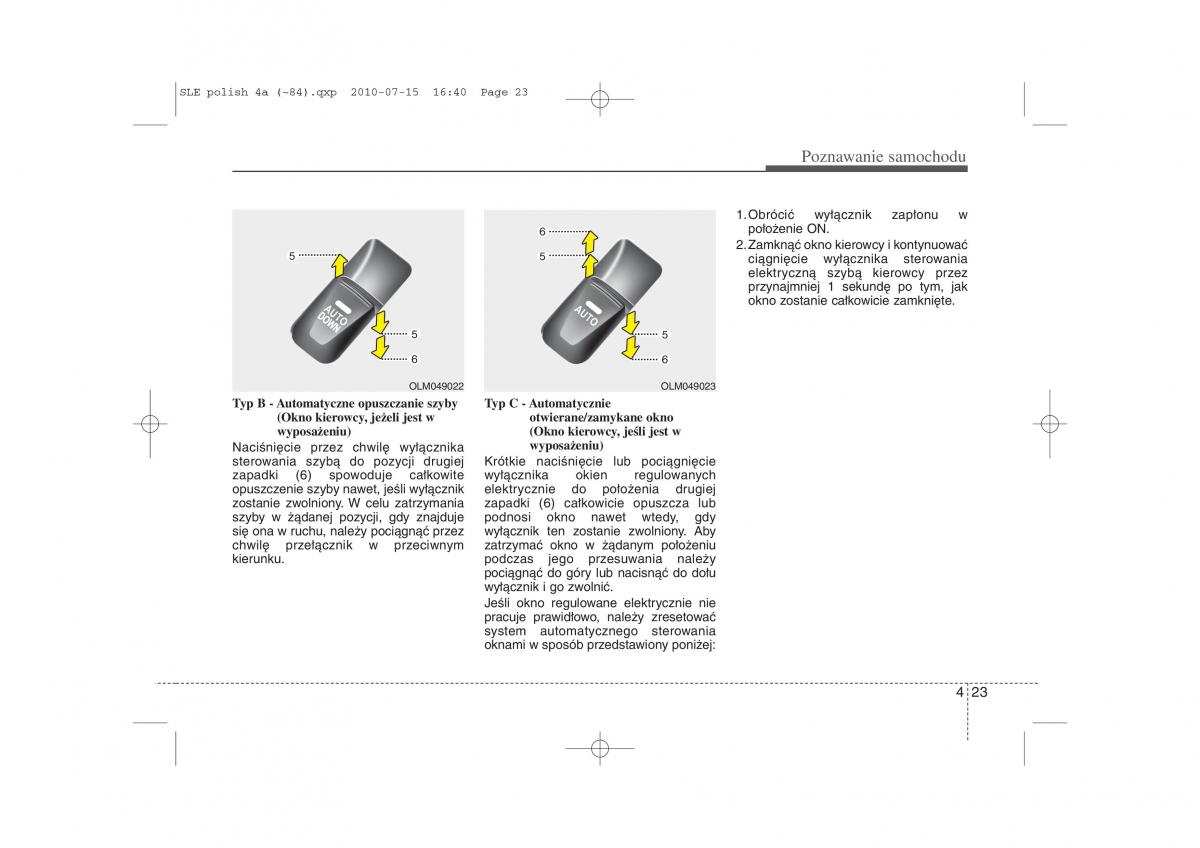 SLE polish 4a (~84).qxp 2010-07-15 16:40 Page 23

Poznawanie samochodu

5
AUTO DOWN
5
6
OLM049022

Typ B - Automatyczne opuszczanie szyby (Okno kierowcy, jeżeli jest w wyposażeniu)
Naciśnięcie przez chwilę wyłącznika sterowania szybą do pozycji drugiej zapadki (6) spowoduje całkowite opuszczenie szyby nawet, jeśli wyłącznik zostanie zwolniony. W celu zatrzymania szyby w żądanej pozycji, gdy znajduje się ona w ruchu, należy pociągnąć przez chwilę przełącznik w przeciwnym kierunku.

6
5
AUTO
5
6
OLM049023

Typ C - Automatycznie otwierane/zamykane okno (Okno kierowcy, jeśli jest w wyposażeniu)
Krótkie naciśnięcie lub pociągnięcie wyłącznika okien regulowanych elektrycznie do położenia drugiej zapadki (6) całkowicie opuszcza lub podnosi okno nawet wtedy, gdy wyłącznik ten zostanie zwolniony. Aby zatrzymać okno w żądanym położeniu podczas jego przesuwania należy pociągnąć do góry lub nacisnąć do dołu wyłącznik i go zwolnić.
Jeśli okno regulowane elektrycznie nie pracuje prawidłowo, należy zresetować system automatycznego sterowania oknami w sposób przedstawiony poniżej:

1. Obrócić wyłącznik zapłonu w położenie ON.
2. Zamknąć okno kierowcy i kontynuować ciągnięcie wyłącznika sterowania elektryczną szybą kierowcy przez przynajmniej 1 sekundę po tym, jak okno zostanie całkowicie zamknięte.

4 23